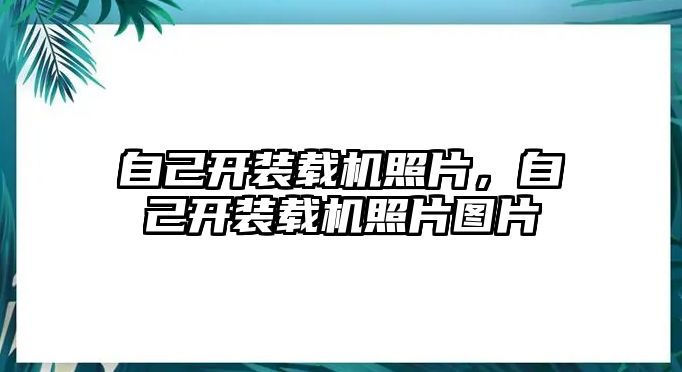 自己开装载机照片，自己开装载机照片图片